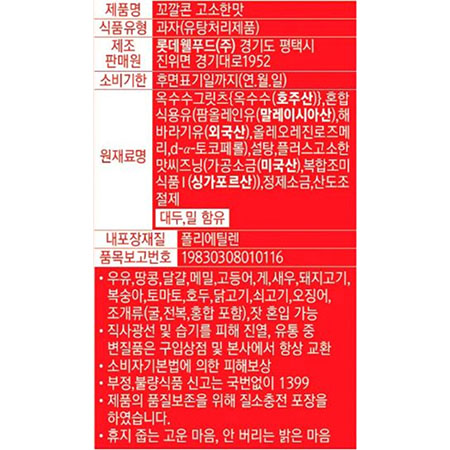 | 제품명 | 꼬깔콘 고소한맛 |
|---|---|
| 식품유형 | 과자(유탕처리제품) |
| 제조 판매원 | 롯데웰푸드(주) 경기도 평택시 진위면 경기대로1952 |
| 소비기한 | 후면표기일까지(연.월.일) |
| 원재료명 | 옥수수그릿츠{옥수수(호주산)},혼합식용유(팜올레인유(말레이시아산),해바라기유(외국산),올레오레진로즈메리,d-$\alpha$-토코페롤),설탕,플러스고소한맛씨즈닝(가공소금(미국산),복합조미식품 I (싱가포르산)),정제소금,산도조절제 대두,밀 함유 |
| 내포장재질 | 폴리에틸렌 |
| 품목보고번호 | 19830308010116 |

• 우유,땅콩,달걀,메밀,고등어,게,새우,돼지고기,복숭아,토마토,호두,닭고기,쇠고기,오징어,조개류(굴,전복,홍합 포함),잣 혼입 가능
• 직사광선 및 습기를 피해 진열, 유통 중 변질품은 구입상점 및 본사에서 항상 교환
• 소비자기본법에 의한 피해보상
• 부정,불량식품 신고는 국번없이 1399
• 제품의 품질보존을 위해 질소충전 포장을 하였습니다.
• 휴지 줍는 고운 마음, 안 버리는 밝은 마음